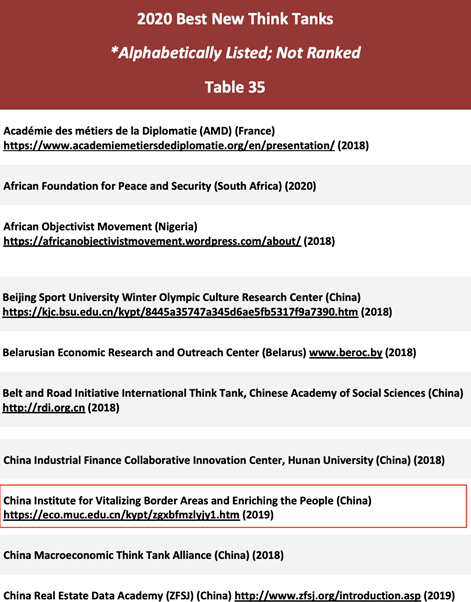 2020 Best New Think Tanks

*Alphabetically Listed; Not Ranked

Table 35

Académie des métiers de la Diplomatie (AMD) (France) https://www.academiemetiersdediplomatie.org/en/presentation/ (2018)

African Foundation for Peace and Security (South Africa) (2020)

African Objectivist Movement (Nigeria) https://africanobjectivistmovement.wordpress.com/about/ (2018)

Beijing Sport University Winter Olympic Culture Research Center (China) https://kjc.bsu.edu.cn/kypt/8445a35747a345d6ae5fb5317f9a7390.htm (2018)

Belarusian Economic Research and Outreach Center (Belarus) www.beroc.by (2018)

Belt and Road Initiative International Think Tank, Chinese Academy of Social Sciences (China) http://rdi.org.cn (2018)

China Industrial Finance Collaborative Innovation Center, Hunan University (China) (2018)

China Institute for Vitalizing Border Areas and Enriching the People (China) https://eco.muc.edu.cn/kypt/zgxbfmzlyjy1.htm (2019)

China Macroeconomic Think Tank Alliance (China) (2018)

China Real Estate Data Academy (ZFSJ) (China) http://www.zfsj.org/introduction.asp (2019)